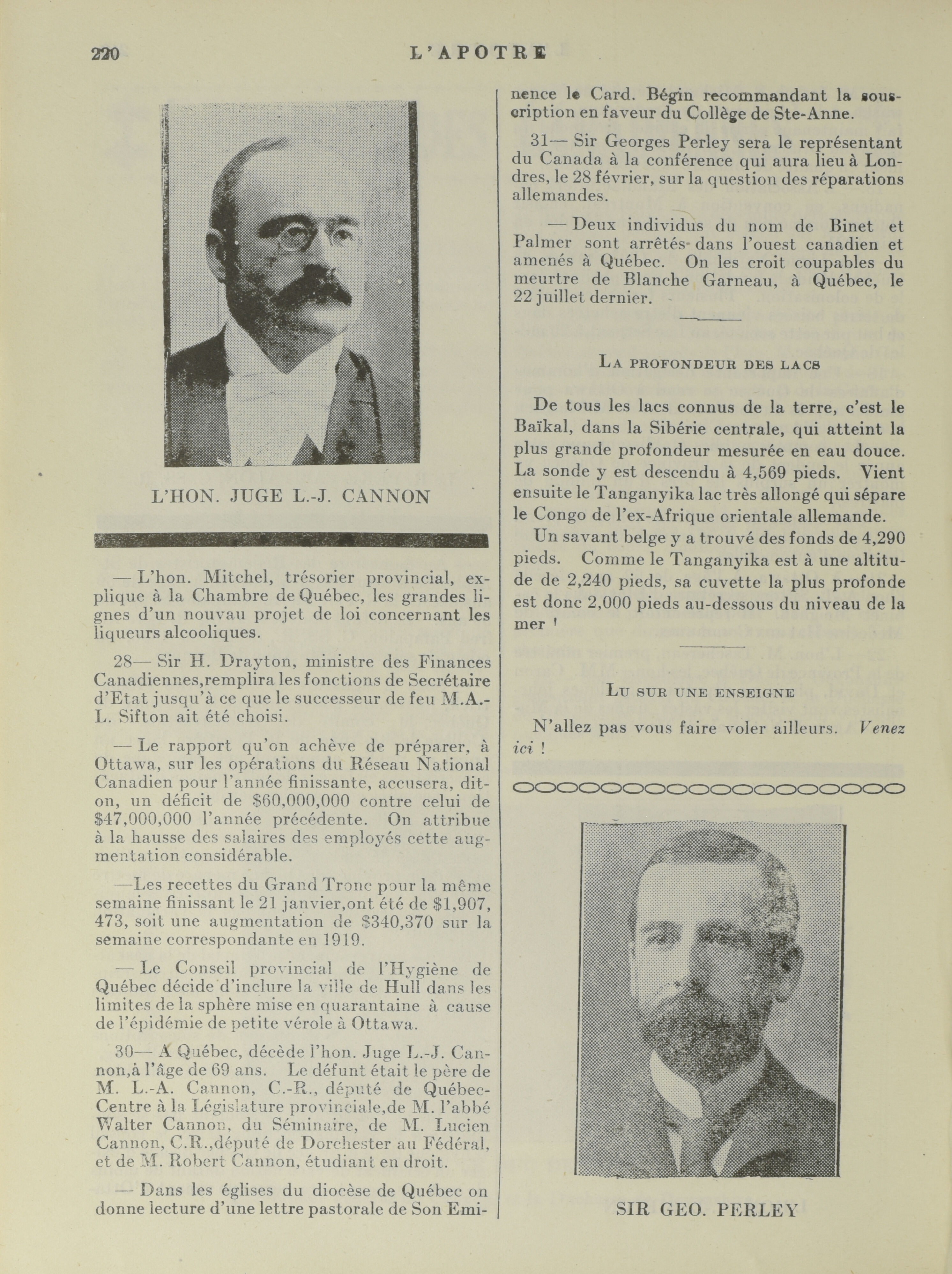 220 L'APOTRE

L'HON. JUGE L.-J. CANNON

— L'hon. Mitchel, trésorier provincial, explique à la Chambre de Québec, les grandes lignes d'un nouvau projet de loi concernant les liqueurs alcooliques.

28— Sir H. Drayton, ministre des Finances Canadiennes,remplira les fonctions de Secrétaire d'Etat jusqu'à ce que le successeur de feu M.A.-L. Sifton ait été choisi.

— Le rapport qu'on achève de préparer, à Ottawa, sur les opérations du Réseau National Canadien pour l'année finissante, accusera, dit-on, un déficit de $60,000,000 contre celui de $47,000,000 l'année précédente. On attribue à la hausse des salaires des employés cette augmentation considérable.

—Les recettes du Grand Tronc pour la même semaine finissant le 21 janvier,ont été de $1,907, 473, soit une augmentation de $340,370 sur la semaine correspondante en 1919.

— Le Conseil provincial de l'Hygiène de Québec décide d'inclure la ville de Hull dans les limites de la sphère mise en quarantaine à cause de l'épidémie de petite vérole à Ottawa.

30— A Québec, décède l'hon. Juge L.-J. Cannon,à l'âge de 69 ans. Le défunt était le père de M. L.-A. Cannon, C.-R., député de Québec-Centre à la Législature provinciale,de M. l'abbé Walter Cannon, du Séminaire, de M. Lucien Cannon, C.R.,député de Dorchester au Fédéral, et de M. Robert Cannon, étudiant en droit.

— Dans les églises du diocèse de Québec on donne lecture d'une lettre pastorale de Son Eminence le Card. Bégin recommandant la souscription en faveur du Collège de Ste-Anne.

31— Sir Georges Perley sera le représentant du Canada à la conférence qui aura lieu à Londres, le 28 février, sur la question des réparations allemandes.

— Deux individus du nom de Binet et Palmer sont arrêtés dans l'ouest canadien et amenés à Québec. On les croit coupables du meurtre de Blanche Garneau, à Québec, le 22 juillet dernier.

LA PROFONDEUR DES LACS

De tous les lacs connus de la terre, c'est le Baïkal, dans la Sibérie centrale, qui atteint la plus grande profondeur mesurée en eau douce. La sonde y est descendu à 4,569 pieds. Vient ensuite le Tanganyika lac très allongé qui sépare le Congo de l'ex-Afrique orientale allemande.

Un savant belge y a trouvé des fonds de 4,290 pieds. Comme le Tanganyika est à une altitude de 2,240 pieds, sa cuvette la plus profonde est donc 2,000 pieds au-dessous du niveau de la mer !

LU SUR UNE ENSEIGNE

N'allez pas vous faire voler ailleurs. Venez ici !

SIR GEO. PERLEY